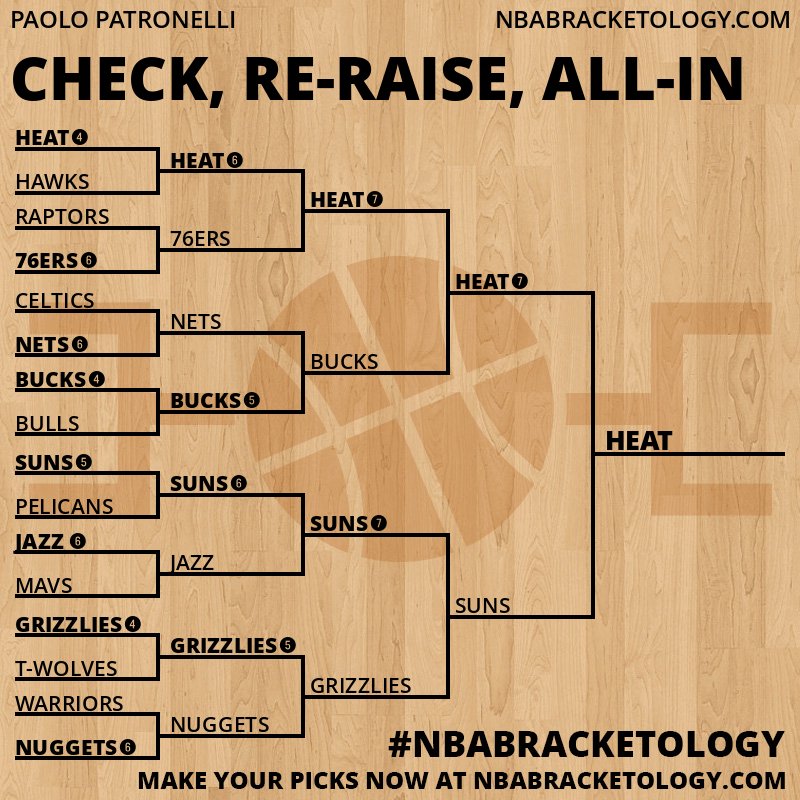 PAOLO PATRONELLI
NBABRACKETOLOGY.COM

CHECK, RE-RAISE, ALL-IN

HEAT 4
HAWKS
RAPTORS
76ERS 6
CELTICS
NETS 6
BUCKS 4
BULLS
SUNS 5
PELICANS
JAZZ 6
MAVS
GRIZZLIES 4
T-WOLVES
WARRIORS
NUGGETS 6

HEAT 6
76ERS
NETS
BUCKS 5
SUNS 6
JAZZ
GRIZZLIES 5
NUGGETS

HEAT 7
BUCKS
SUNS 7
GRIZZLIES

HEAT 7
SUNS

HEAT

#NBABRACKETOLOGY
MAKE YOUR PICKS NOW AT NBABRACKETOLOGY.COM